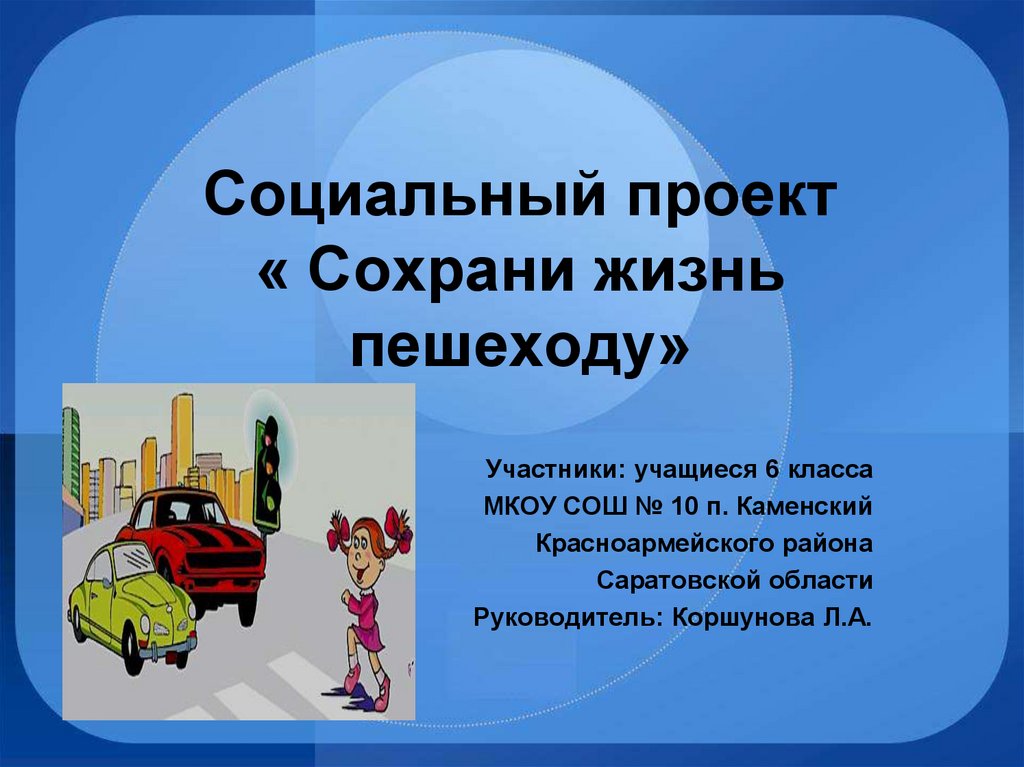 Социальный проект « Сохрани жизнь пешеходу»

Участники: учащиеся 6 класса
МКОУ СОШ № 10 п. Каменский
Красноармейского района
Саратовской области
Руководитель: Коршунова Л.А.